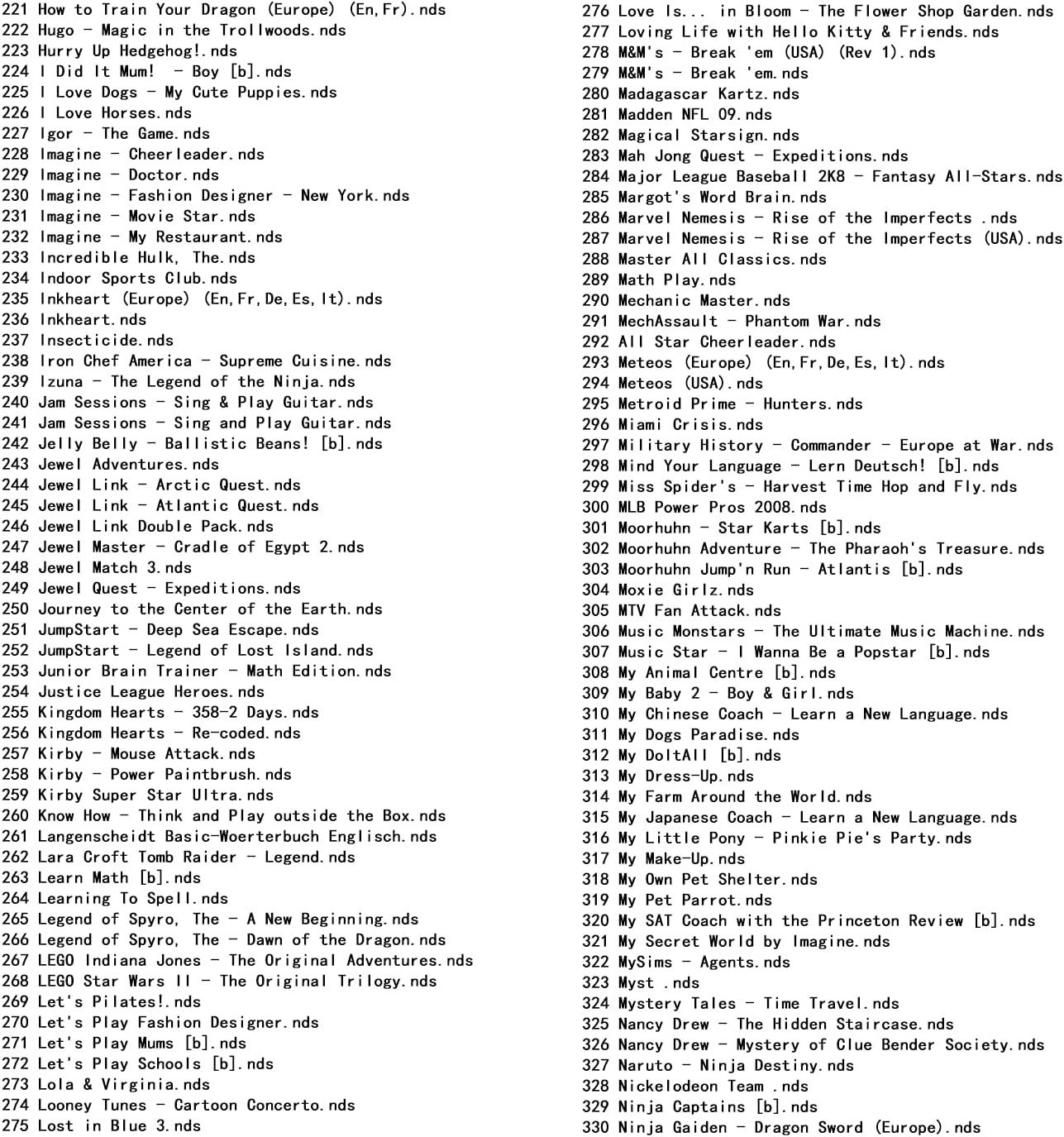 221 How to Train Your Dragon (Europe) (En,Fr).nds
222 Hugo - Magic in the Trollwoods.nds
223 Hurry Up Hedgehog!.nds
224 I Did It Mum! - Boy [b].nds
225 I Love Dogs - My Cute Puppies.nds
226 I Love Horses.nds
227 Igor - The Game.nds
228 Imagine - Cheerleader.nds
229 Imagine - Doctor.nds
230 Imagine - Fashion Designer - New York.nds
231 Imagine - Movie Star.nds
232 Imagine - My Restaurant.nds
233 Incredible Hulk, The.nds
234 Indoor Sports Club.nds
235 Inkheart (Europe) (En,Fr,De,Es,It).nds
236 Inkheart.nds
237 Insecticide.nds
238 Iron Chef America - Supreme Cuisine.nds
239 Izuna - The Legend of the Ninja.nds
240 Jam Sessions - Sing & Play Guitar.nds
241 Jam Sessions - Sing and Play Guitar.nds
242 Jelly Belly - Ballistic Beans! [b].nds
243 Jewel Adventures.nds
244 Jewel Link - Arctic Quest.nds
245 Jewel Link - Atlantic Quest.nds
246 Jewel Link Double Pack.nds
247 Jewel Master - Cradle of Egypt 2.nds
248 Jewel Match 3.nds
249 Jewel Quest - Expeditions.nds
250 Journey to the Center of the Earth.nds
251 JumpStart - Deep Sea Escape.nds
252 JumpStart - Legend of Lost Island.nds
253 Junior Brain Trainer - Math Edition.nds
254 Justice League Heroes.nds
255 Kingdom Hearts - 358-2 Days.nds
256 Kingdom Hearts - Re-coded.nds
257 Kirby - Mouse Attack.nds
258 Kirby - Power Paintbrush.nds
259 Kirby Super Star Ultra.nds
260 Know How - Think and Play outside the Box.nds
261 Langenscheidt Basic-Woerterbuch Englisch.nds
262 Lara Croft Tomb Raider - Legend.nds
263 Learn Math [b].nds
264 Learning To Spell.nds
265 Legend of Spyro, The - A New Beginning.nds
266 Legend of Spyro, The - Dawn of the Dragon.nds
267 LEGO Indiana Jones - The Original Adventures.nds
268 LEGO Star Wars II - The Original Trilogy.nds
269 Let's Pilates!.nds
270 Let's Play Fashion Designer.nds
271 Let's Play Mums [b].nds
272 Let's Play Schools [b].nds
273 Lola & Virginia.nds
274 Looney Tunes - Cartoon Concerto.nds
275 Lost in Blue 3.nds

276 Love Is... in Bloom - The Flower Shop Garden.nds
277 Loving Life with Hello Kitty & Friends.nds
278 M&M's - Break 'em (USA) (Rev 1).nds
279 M&M's - Break 'em.nds
280 Madagascar Kartz.nds
281 Madden NFL 09.nds
282 Magical Starsign.nds
283 Mah Jong Quest - Expeditions.nds
284 Major League Baseball 2K8 - Fantasy All-Stars.nds
285 Margot's Word Brain.nds
286 Marvel Nemesis - Rise of the Imperfects .nds
287 Marvel Nemesis - Rise of the Imperfects (USA).nds
288 Master All Classics.nds
289 Math Play.nds
290 Mechanic Master.nds
291 MechAssault - Phantom War.nds
292 All Star Cheerleader.nds
293 Meteos (Europe) (En,Fr,De,Es,It).nds
294 Meteos (USA).nds
295 Metroid Prime - Hunters.nds
296 Miami Crisis.nds
297 Military History - Commander - Europe at War.nds
298 Mind Your Language - Lern Deutsch! [b].nds
299 Miss Spider's - Harvest Time Hop and Fly.nds
300 MLB Power Pros 2008.nds
301 Moorhuhn - Star Karts [b].nds
302 Moorhuhn Adventure - The Pharaoh's Treasure.nds
303 Moorhuhn Jump'n Run - Atlantis [b].nds
304 Moxie Girlz.nds
305 MTV Fan Attack.nds
306 Music Monstars - The Ultimate Music Machine.nds
307 Music Star - I Wanna Be a Popstar [b].nds
308 My Animal Centre [b].nds
309 My Baby 2 - Boy & Girl.nds
310 My Chinese Coach - Learn a New Language.nds
311 My Dogs Paradise.nds
312 My DoItAll [b].nds
313 My Dress-Up.nds
314 My Farm Around the World.nds
315 My Japanese Coach - Learn a New Language.nds
316 My Little Pony - Pinkie Pie's Party.nds
317 My Make-Up.nds
318 My Own Pet Shelter.nds
319 My Pet Parrot.nds
320 My SAT Coach with the Princeton Review [b].nds
321 My Secret World by Imagine.nds
322 MySims - Agents.nds
323 Myst .nds
324 Mystery Tales - Time Travel.nds
325 Nancy Drew - The Hidden Staircase.nds
326 Nancy Drew - Mystery of Clue Bender Society.nds
327 Naruto - Ninja Destiny.nds
328 Nickelodeon Team .nds
329 Ninja Captains [b].nds
330 Ninja Gaiden - Dragon Sword (Europe).nds